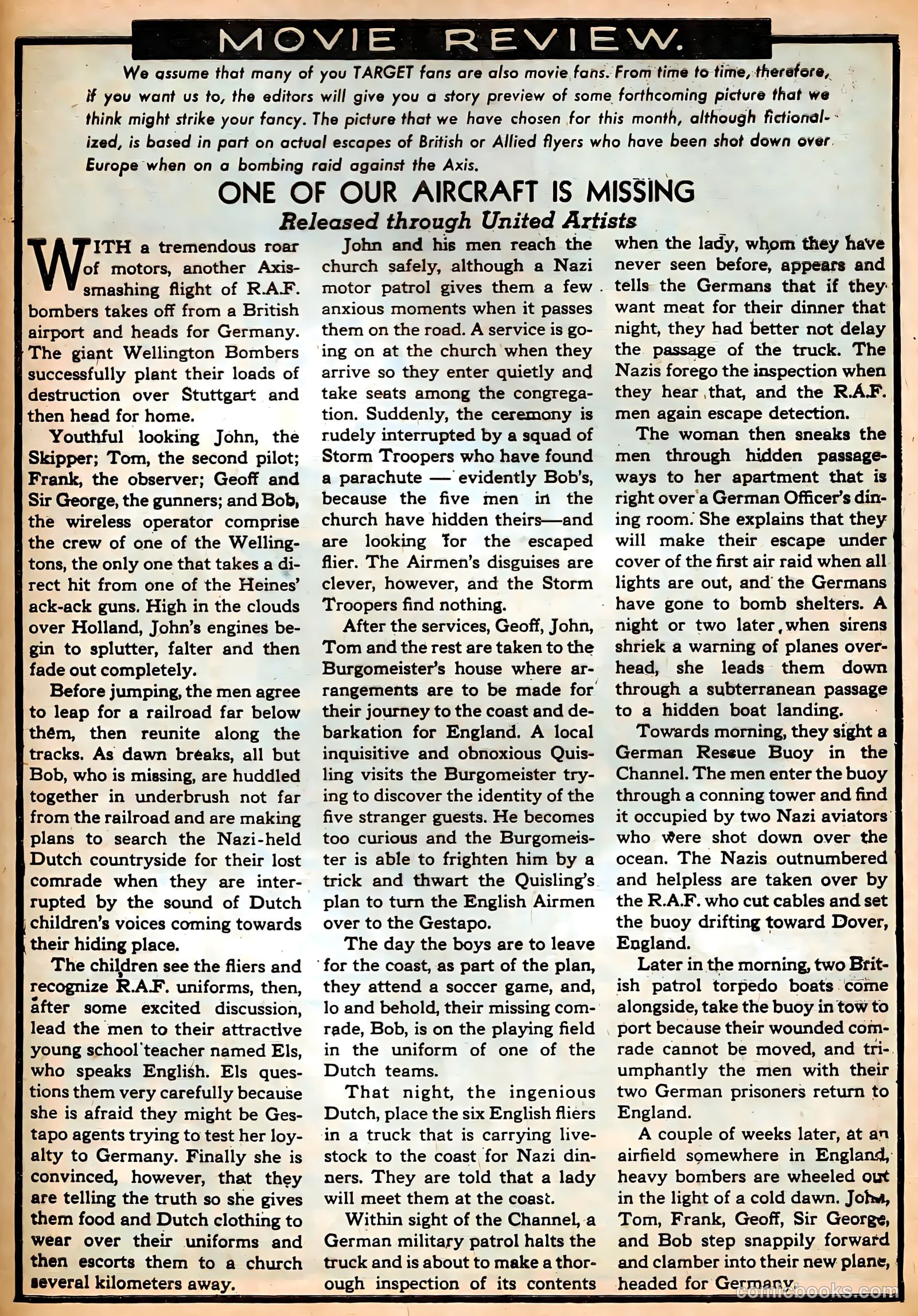 MOVIE REVIEW.

We assume that many of you TARGET fans are also movie fans. From time to time, therefore, if you want us to, the editors will give you a story preview of some forthcoming picture that we think might strike your fancy. The picture that we have chosen for this month, although fictionalized, is based in part on actual escapes of British or Allied flyers who have been shot down over Europe when on a bombing raid against the Axis.

ONE OF OUR AIRCRAFT IS MISSING
Released through United Artists

WITH a tremendous roar of motors, another Axis-smashing flight of R.A.F. bombers takes off from a British airport and heads for Germany. The giant Wellington Bombers successfully plant their loads of destruction over Stuttgart and then head for home.

Youthful looking John, the Skipper; Tom, the second pilot; Frank, the observer; Geoff and Sir George, the gunners; and Bob, the wireless operator comprise the crew of one of the Wellingtons, the only one that takes a direct hit from one of the Heines' ack-ack guns. High in the clouds over Holland, John's engines begin to splutter, falter and then fade out completely.

Before jumping, the men agree to leap for a railroad far below them, then reunite along the tracks. As dawn breaks, all but Bob, who is missing, are huddled together in underbrush not far from the railroad and are making plans to search the Nazi-held Dutch countryside for their lost comrade when they are interrupted by the sound of Dutch children's voices coming towards their hiding place.

The children see the fliers and recognize R.A.F. uniforms, then, after some excited discussion, lead the men to their attractive young school teacher named Els, who speaks English. Els questions them very carefully because she is afraid they might be Gestapo agents trying to test her loyalty to Germany. Finally she is convinced, however, that they are telling the truth so she gives them food and Dutch clothing to wear over their uniforms and then escorts them to a church several kilometers away.

John and his men reach the church safely, although a Nazi motor patrol gives them a few anxious moments when it passes them on the road. A service is going on at the church when they arrive so they enter quietly and take seats among the congregation. Suddenly, the ceremony is rudely interrupted by a squad of Storm Troopers who have found a parachute — evidently Bob's, because the five men in the church have hidden theirs—and are looking for the escaped flier. The Airmen's disguises are clever, however, and the Storm Troopers find nothing.

After the services, Geoff, John, Tom and the rest are taken to the Burgomeister's house where arrangements are to be made for their journey to the coast and debarkation for England. A local inquisitive and obnoxious Quisling visits the Burgomeister trying to discover the identity of the five stranger guests. He becomes too curious and the Burgomeister is able to frighten him by a trick and thwart the Quisling's plan to turn the English Airmen over to the Gestapo.

The day the boys are to leave for the coast, as part of the plan, they attend a soccer game, and, lo and behold, their missing comrade, Bob, is on the playing field in the uniform of one of the Dutch teams.

That night, the ingenious Dutch, place the six English fliers in a truck that is carrying livestock to the coast for Nazi dinners. They are told that a lady will meet them at the coast.

Within sight of the Channel, a German military patrol halts the truck and is about to make a thorough inspection of its contents when the lady, whom they have never seen before, appears and tells the Germans that if they want meat for their dinner that night, they had better not delay the passage of the truck. The Nazis forego the inspection when they hear that, and the R.A.F. men again escape detection.

The woman then sneaks the men through hidden passageways to her apartment that is right over a German Officer's dining room. She explains that they will make their escape under cover of the first air raid when all lights are out, and the Germans have gone to bomb shelters. A night or two later, when sirens shriek a warning of planes overhead, she leads them down through a subterranean passage to a hidden boat landing.

Towards morning, they sight a German Rescue Buoy in the Channel. The men enter the buoy through a conning tower and find it occupied by two Nazi aviators who were shot down over the ocean. The Nazis outnumbered and helpless are taken over by the R.A.F. who cut cables and set the buoy drifting toward Dover, England.

Later in the morning, two British patrol torpedo boats come alongside, take the buoy in tow to port because their wounded comrade cannot be moved, and triumphantly the men with their two German prisoners return to England.

A couple of weeks later, at an airfield somewhere in England, heavy bombers are wheeled out in the light of a cold dawn. John, Tom, Frank, Geoff, Sir George, and Bob step snappily forward and clamber into their new plane, headed for Germany.

comicbooks.com